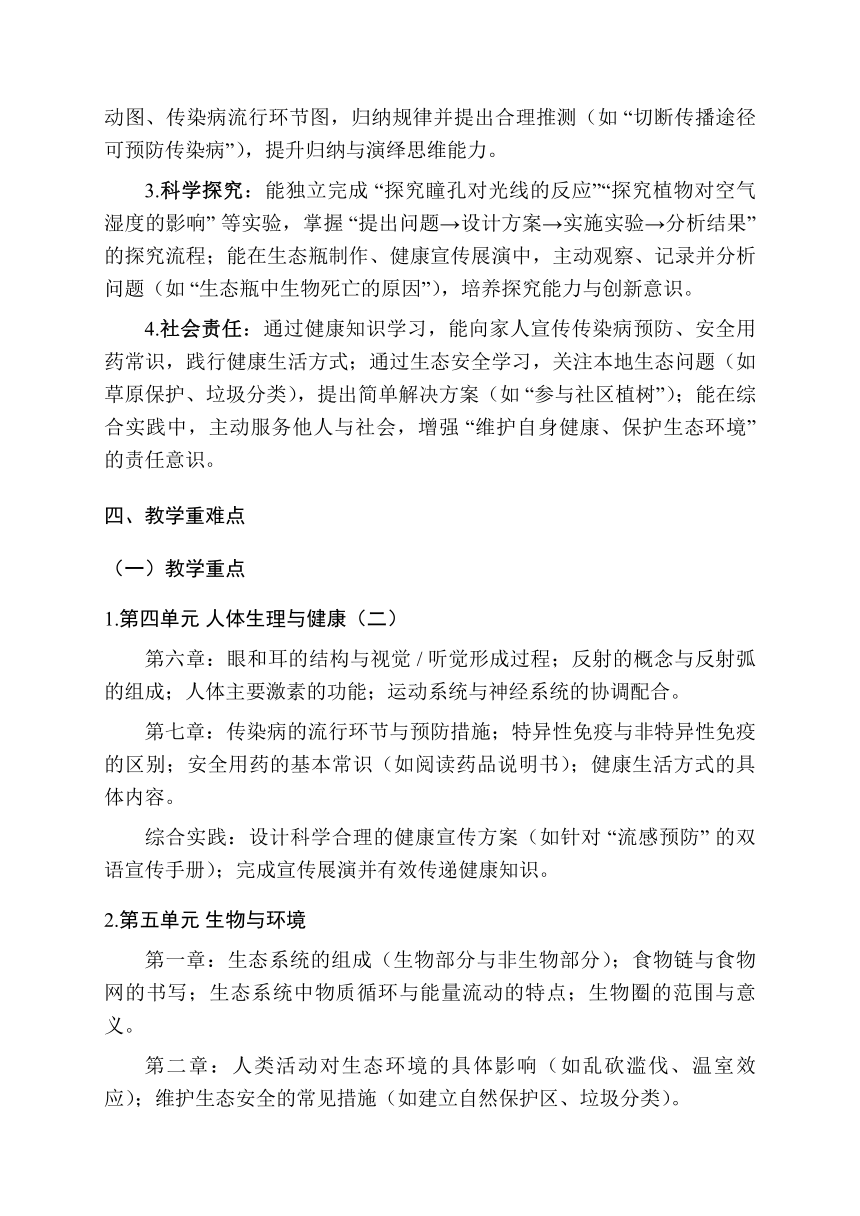 动图、传染病流行环节图，归纳规律并提出合理推测（如 “切断传播途径可预防传染病”），提升归纳与演绎思维能力。

3.科学探究：能独立完成 “探究瞳孔对光线的反应”“探究植物对空气湿度的影响” 等实验，掌握 “提出问题→设计方案→实施实验→分析结果” 的探究流程；能在生态瓶制作、健康宣传展演中，主动观察、记录并分析问题（如 “生态瓶中生物死亡的原因”），培养探究能力与创新意识。

4.社会责任：通过健康知识学习，能向家人宣传传染病预防、安全用药常识，践行健康生活方式；通过生态安全学习，关注本地生态问题（如草原保护、垃圾分类），提出简单解决方案（如 “参与社区植树”）；能在综合实践中，主动服务他人与社会，增强 “维护自身健康、保护生态环境” 的责任意识。

四、教学重难点

（一）教学重点

1.第四单元 人体生理与健康（二）

第六章：眼和耳的结构与视觉 / 听觉形成过程；反射的概念与反射弧的组成；人体主要激素的功能；运动系统与神经系统的协调配合。

第七章：传染病的流行环节与预防措施；特异性免疫与非特异性免疫的区别；安全用药的基本常识（如阅读药品说明书）；健康生活方式的具体内容。

综合实践：设计科学合理的健康宣传方案（如针对 “流感预防” 的双语宣传手册）；完成宣传展演并有效传递健康知识。

2.第五单元 生物与环境

第一章：生态系统的组成（生物部分与非生物部分）；食物链与食物网的书写；生态系统中物质循环与能量流动的特点；生物圈的范围与意义。

第二章：人类活动对生态环境的具体影响（如乱砍滥伐、温室效应）；维护生态安全的常见措施（如建立自然保护区、垃圾分类）。